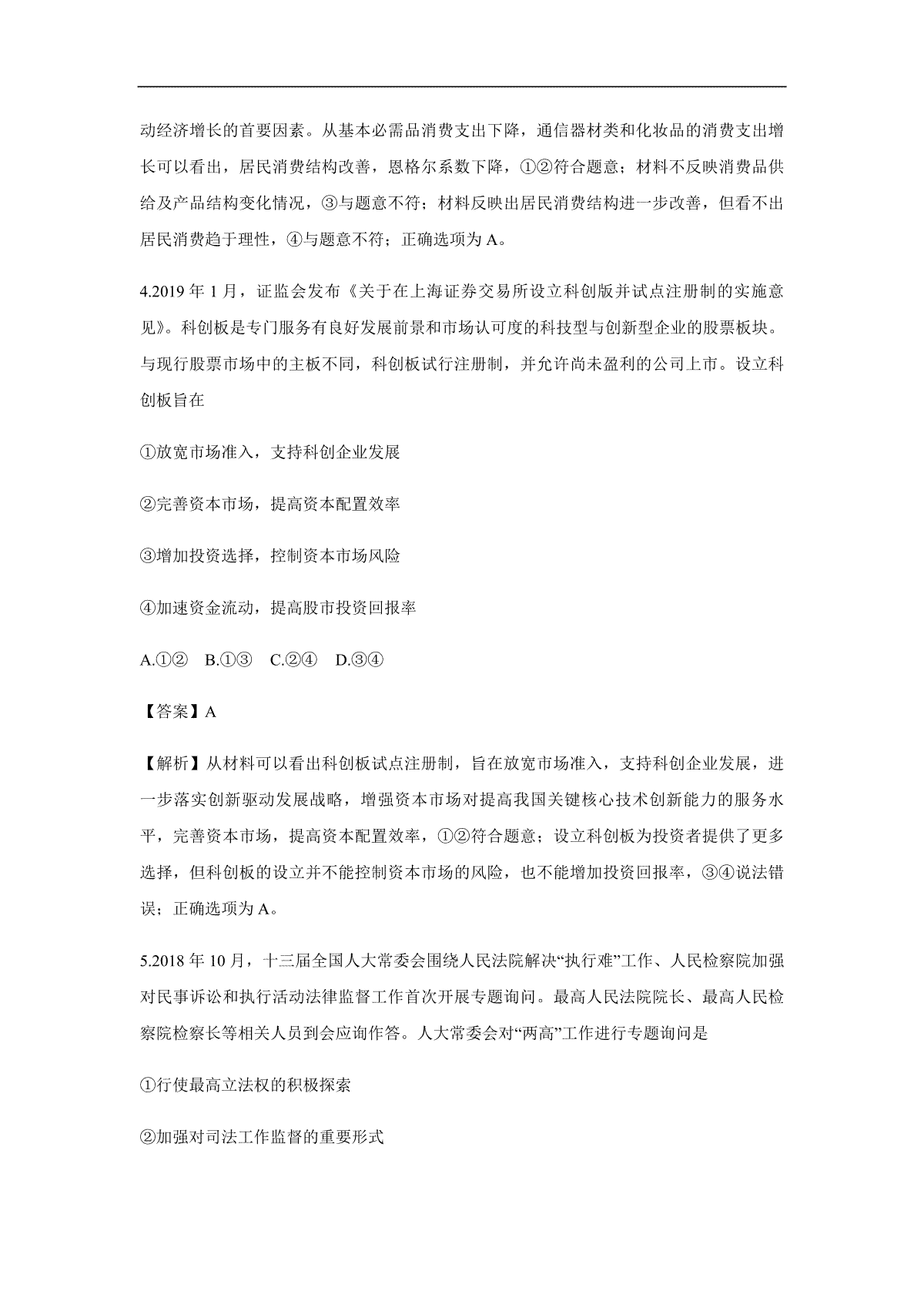 动经济增长的首要因素。从基本必需品消费支出下降，通信器材类和化妆品的消费支出增长可以看出，居民消费结构改善，恩格尔系数下降，①②符合题意；材料不反映消费品供给及产品结构变化情况，③与题意不符；材料反映出居民消费结构进一步改善，但看不出居民消费趋于理性，④与题意不符；正确选项为 A。

4.2019 年 1 月，证监会发布《关于在上海证券交易所设立科创版并试点注册制的实施意见》。科创板是专门服务有良好发展前景和市场认可度的科技型与创新型企业的股票板块。与现行股票市场中的主板不同，科创板试行注册制，并允许尚未盈利的公司上市。设立科创板旨在

①放宽市场准入，支持科创企业发展

②完善资本市场，提高资本配置效率

③增加投资选择，控制资本市场风险

④加速资金流动，提高股市投资回报率

A.①②　B.①③　C.②④　D.③④

【答案】A

【解析】从材料可以看出科创板试点注册制，旨在放宽市场准入，支持科创企业发展，进一步落实创新驱动发展战略，增强资本市场对提高我国关键核心技术创新能力的服务水平，完善资本市场，提高资本配置效率，①②符合题意；设立科创板为投资者提供了更多选择，但科创板的设立并不能控制资本市场的风险，也不能增加投资回报率，③④说法错误；正确选项为 A。

5.2018 年 10 月，十三届全国人大常委会围绕人民法院解决“执行难”工作、人民检察院加强对民事诉讼和执行活动法律监督工作首次开展专题询问。最高人民法院院长、最高人民检察院检察长等相关人员到会应询作答。人大常委会对“两高”工作进行专题询问是

①行使最高立法权的积极探索

②加强对司法工作监督的重要形式